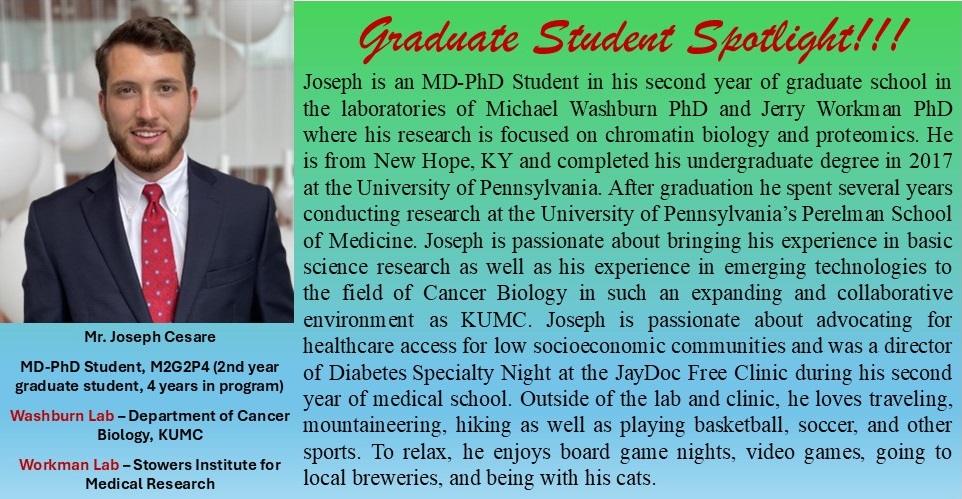 Graduate Student Spotlight!!!

Joseph is an MD-PhD Student in his second year of graduate school in the laboratories of Michael Washburn PhD and Jerry Workman PhD where his research is focused on chromatin biology and proteomics. He is from New Hope, KY and completed his undergraduate degree in 2017 at the University of Pennsylvania. After graduation he spent several years conducting research at the University of Pennsylvania's Perelman School of Medicine. Joseph is passionate about bringing his experience in basic science research as well as his experience in emerging technologies to the field of Cancer Biology in such an expanding and collaborative environment as KUMC. Joseph is passionate about advocating for healthcare access for low socioeconomic communities and was a director of Diabetes Specialty Night at the JayDoc Free Clinic during his second year of medical school. Outside of the lab and clinic, he loves traveling, mountaineering, hiking as well as playing basketball, soccer, and other sports. To relax, he enjoys board game nights, video games, going to local breweries, and being with his cats.

Mr. Joseph Cesare

MD-PhD Student, M2G2P4 (2nd year graduate student, 4 years in program)

Washburn Lab – Department of Cancer Biology, KUMC

Workman Lab – Stowers Institute for Medical Research